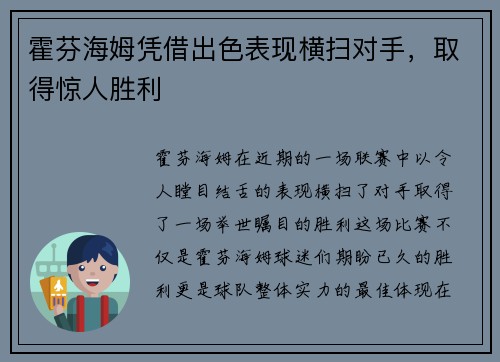 霍芬海姆凭借出色表现横扫对手，取得惊人胜利

霍芬海姆在近期的一场联赛中以令人瞠目结舌的表现横扫了对手取得了一场举世瞩目的胜利这场比赛不仅是霍芬海姆球迷们期盼已久的胜利更是球队整体实力的最佳体现在